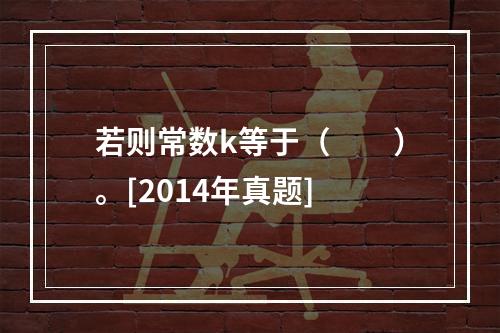 若则常数k等于（　　）。[2014年真题]